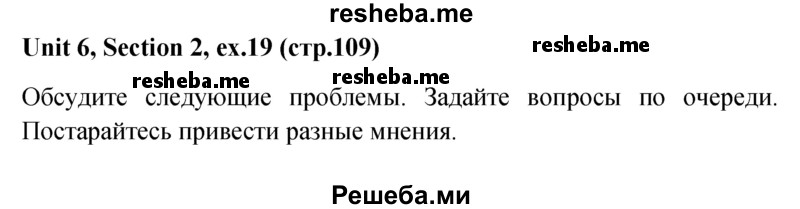 resheba.me

Unit 6, Section 2, ex.19 (стр.109)

resheba.me

resheba.me resheba.me

Обсудите следующие проблемы. Задайте вопросы по очереди. Постарайтесь привести разные мнения.

Решеба.ми